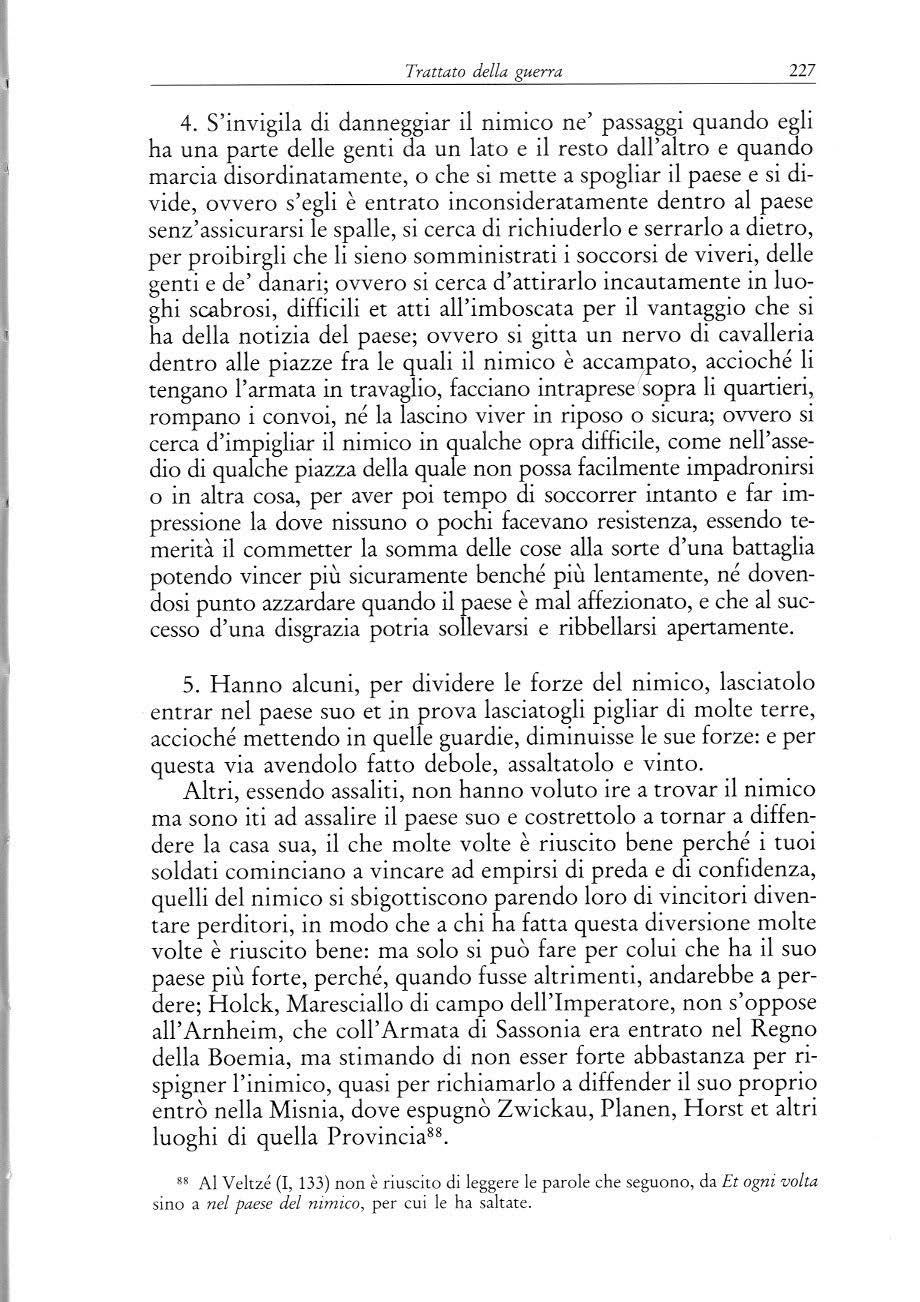 Trattato della guerra 227

4. S'invigila di danneggiar il nimico ne' passaggi quando egli ha una parte delle genti da un lato e il resto dall'altro e quando marcia disordinatamente, o che si mette a spogliar il paese e si divide, ovvero s'egli è entrato inconsideratamente dentro al paese senz'assicurarsi le spalle, si cerca di richiuderlo e serrarlo a dietro, per proibirgli che li sieno somministrati i soccorsi de viveri, delle genti e de' danari; ovvero si cerca d'attirarlo incautamente in luoghi scabrosi, difficili et atti all'imboscata per il vantaggio che si ha della notizia del paese; ovvero si gitta un nervo di cavalleria dentro alle piazze fra le quali il nimico è accampato, accioché li tengano l'armata in travaglio, facciano intraprese sopra li quartieri, rompano i convoi, né la lascino viver in riposo o sicura; ovvero si cerca d'impigliar il nimico in qualche opra difficile, come nell'assedio di qualche piazza della quale non possa facilmente impadronirsi o in altra cosa, per aver poi tempo di soccorrer intanto e far impressione la dove nissuno o pochi facevano resistenza, essendo temerità il commetter la somma delle cose alla sorte d'una battaglia potendo vincer più sicuramente benché più lentamente, né dovendosi punto azzardare quando il paese è mal affezionato, e che al successo d'una disgrazia potria sollevarsi e ribbellarsi apertamente.

5. Hanno alcuni, per dividere le forze del nimico, lasciatolo entrar nel paese suo et in prova lasciatogli pigliar di molte terre, accioché mettendo in quelle guardie, diminuisse le sue forze: e per questa via avendolo fatto debole, assaltatolo e vinto.

Altri, essendo assaliti, non hanno voluto ire a trovar il nimico ma sono iti ad assalire il paese suo e costrettolo a tornar a diffendere la casa sua, il che molte volte è riuscito bene perché i tuoi soldati cominciano a vincare ad empirsi di preda e di confidenza, quelli del nimico si sbigottiscono parendo loro di vincitori diventare perditori, in modo che a chi ha fatta questa diversione molte volte è riuscito bene: ma solo si può fare per colui che ha il suo paese più forte, perché, quando fusse altrimenti, andarebbe a perdere; Holck, Maresciallo di campo dell'Imperatore, non s'oppose all'Arnheim, che coll'Armata di Sassonia era entrato nel Regno della Boemia, ma stimando di non esser forte abbastanza per rispigner l'inimico, quasi per richiamarlo a diffender il suo proprio entrò nella Misnia, dove espugnò Zwickau, Planen, Horst et altri luoghi di quella Provincia$^{88}$.

$^{88}$ Al Veltzé (I, 133) non è riuscito di leggere le parole che seguono, da Et ogni volta sino a nel paese del nimico, per cui le ha saltate.